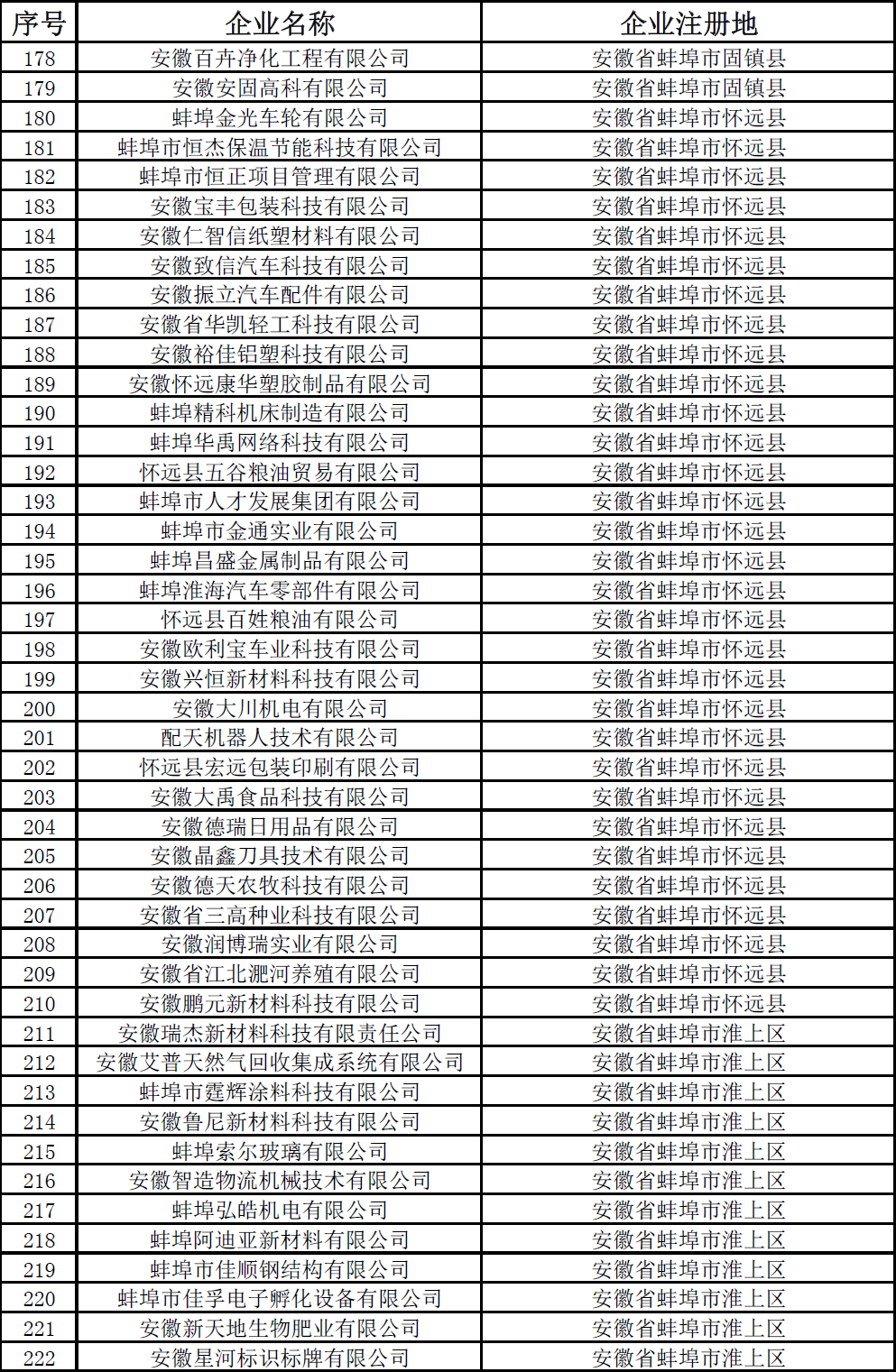 | 序号 | 企业名称 | 企业注册地 |
|---|---|---|
| 178 | 安徽百卉净化工程有限公司 | 安徽省蚌埠市固镇县 |
| 179 | 安徽安固高科有限公司 | 安徽省蚌埠市固镇县 |
| 180 | 蚌埠金光车轮有限公司 | 安徽省蚌埠市怀远县 |
| 181 | 蚌埠市恒杰保温节能科技有限公司 | 安徽省蚌埠市怀远县 |
| 182 | 蚌埠市恒正项目管理有限公司 | 安徽省蚌埠市怀远县 |
| 183 | 安徽宝丰包装科技有限公司 | 安徽省蚌埠市怀远县 |
| 184 | 安徽仁智信纸塑材料有限公司 | 安徽省蚌埠市怀远县 |
| 185 | 安徽致信汽车科技有限公司 | 安徽省蚌埠市怀远县 |
| 186 | 安徽振立汽车配件有限公司 | 安徽省蚌埠市怀远县 |
| 187 | 安徽省华凯轻工科技有限公司 | 安徽省蚌埠市怀远县 |
| 188 | 安徽裕佳铝塑科技有限公司 | 安徽省蚌埠市怀远县 |
| 189 | 安徽怀远康华塑胶制品有限公司 | 安徽省蚌埠市怀远县 |
| 190 | 蚌埠精科机床制造有限公司 | 安徽省蚌埠市怀远县 |
| 191 | 蚌埠华禹网络科技有限公司 | 安徽省蚌埠市怀远县 |
| 192 | 怀远县五谷粮油贸易有限公司 | 安徽省蚌埠市怀远县 |
| 193 | 蚌埠市人才发展集团有限公司 | 安徽省蚌埠市怀远县 |
| 194 | 蚌埠市金通实业有限公司 | 安徽省蚌埠市怀远县 |
| 195 | 蚌埠昌盛金属制品有限公司 | 安徽省蚌埠市怀远县 |
| 196 | 蚌埠淮海汽车零部件有限公司 | 安徽省蚌埠市怀远县 |
| 197 | 怀远县百姓粮油有限公司 | 安徽省蚌埠市怀远县 |
| 198 | 安徽欧利宝车业科技有限公司 | 安徽省蚌埠市怀远县 |
| 199 | 安徽兴恒新材料科技有限公司 | 安徽省蚌埠市怀远县 |
| 200 | 安徽大川机电有限公司 | 安徽省蚌埠市怀远县 |
| 201 | 配天机器人技术有限公司 | 安徽省蚌埠市怀远县 |
| 202 | 怀远县宏远包装印刷有限公司 | 安徽省蚌埠市怀远县 |
| 203 | 安徽大禹食品科技有限公司 | 安徽省蚌埠市怀远县 |
| 204 | 安徽德瑞日用品有限公司 | 安徽省蚌埠市怀远县 |
| 205 | 安徽晶鑫刀具技术有限公司 | 安徽省蚌埠市怀远县 |
| 206 | 安徽德天农牧科技有限公司 | 安徽省蚌埠市怀远县 |
| 207 | 安徽省三高种业科技有限公司 | 安徽省蚌埠市怀远县 |
| 208 | 安徽润博瑞实业有限公司 | 安徽省蚌埠市怀远县 |
| 209 | 安徽省江北淝河养殖有限公司 | 安徽省蚌埠市怀远县 |
| 210 | 安徽鹏元新材料科技有限公司 | 安徽省蚌埠市怀远县 |
| 211 | 安徽瑞杰新材料科技有限责任公司 | 安徽省蚌埠市淮上区 |
| 212 | 安徽艾普天然气回收集成系统有限公司 | 安徽省蚌埠市淮上区 |
| 213 | 蚌埠市霆辉涂料科技有限公司 | 安徽省蚌埠市淮上区 |
| 214 | 安徽鲁尼新材料科技有限公司 | 安徽省蚌埠市淮上区 |
| 215 | 蚌埠索尔玻璃有限公司 | 安徽省蚌埠市淮上区 |
| 216 | 安徽智造物流机械技术有限公司 | 安徽省蚌埠市淮上区 |
| 217 | 蚌埠弘皓机电有限公司 | 安徽省蚌埠市淮上区 |
| 218 | 蚌埠阿迪亚新材料有限公司 | 安徽省蚌埠市淮上区 |
| 219 | 蚌埠市佳顺钢结构有限公司 | 安徽省蚌埠市淮上区 |
| 220 | 蚌埠市佳孚电子孵化设备有限公司 | 安徽省蚌埠市淮上区 |
| 221 | 安徽新天地生物肥业有限公司 | 安徽省蚌埠市淮上区 |
| 222 | 安徽星河标识标牌有限公司 | 安徽省蚌埠市淮上区 |